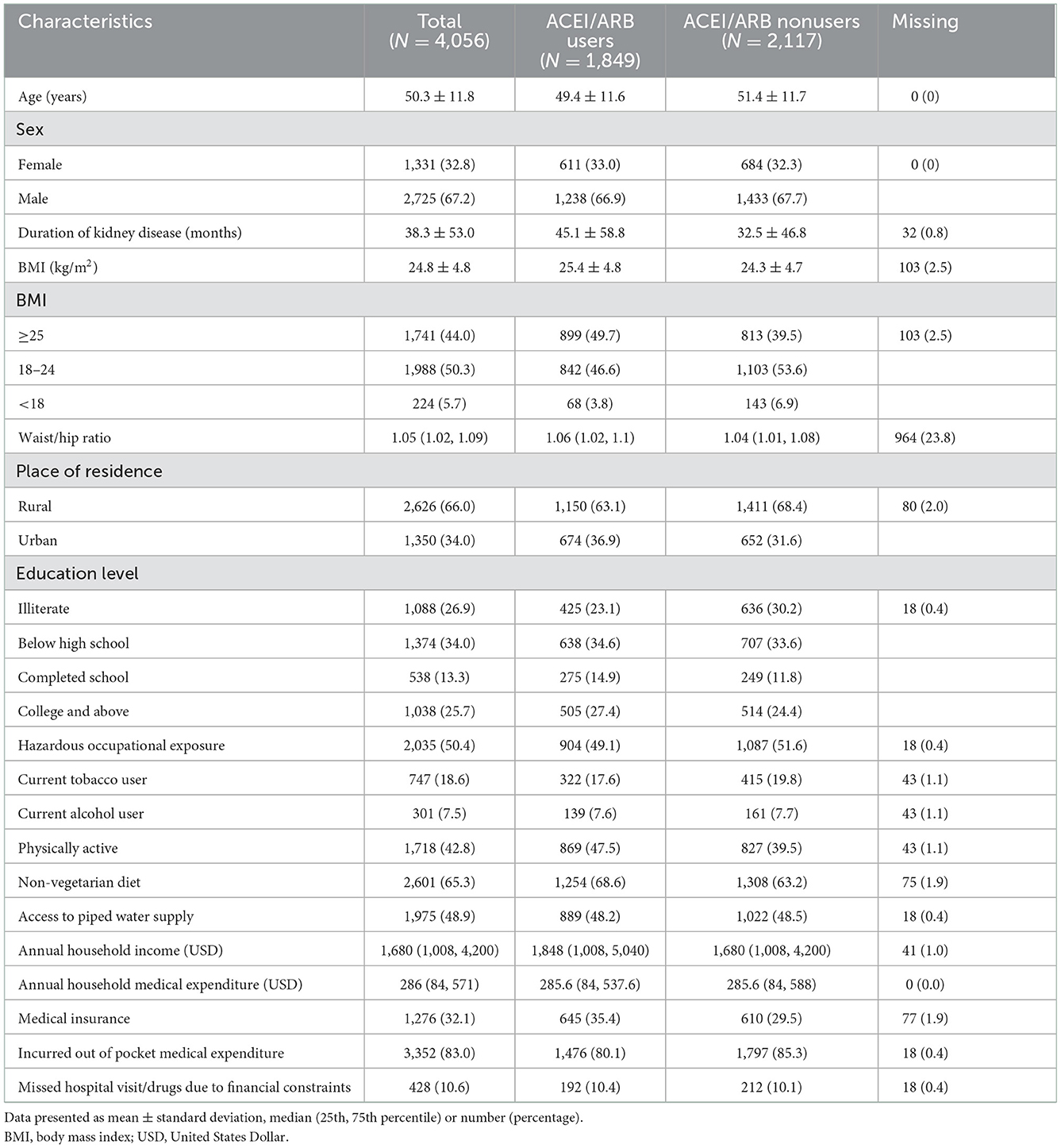 | Characteristics | Total ($N$ = 4,056) | ACEI/ARB users ($N$ = 1,849) | ACEI/ARB nonusers ($N$ = 2,117) | Missing |
|---|---|---|---|---|
| Age (years) | 50.3 ± 11.8 | 49.4 ± 11.6 | 51.4 ± 11.7 | 0 (0) |
| Sex | | | | |
| Female | 1,331 (32.8) | 611 (33.0) | 684 (32.3) | 0 (0) |
| Male | 2,725 (67.2) | 1,238 (66.9) | 1,433 (67.7) | |
| Duration of kidney disease (months) | 38.3 ± 53.0 | 45.1 ± 58.8 | 32.5 ± 46.8 | 32 (0.8) |
| BMI (kg/m$^2$) | 24.8 ± 4.8 | 25.4 ± 4.8 | 24.3 ± 4.7 | 103 (2.5) |
| BMI | | | | |
| ≥25 | 1,741 (44.0) | 899 (49.7) | 813 (39.5) | 103 (2.5) |
| 18–24 | 1,988 (50.3) | 842 (46.6) | 1,103 (53.6) | |
| <18 | 224 (5.7) | 68 (3.8) | 143 (6.9) | |
| Waist/hip ratio | 1.05 (1.02, 1.09) | 1.06 (1.02, 1.1) | 1.04 (1.01, 1.08) | 964 (23.8) |
| Place of residence | | | | |
| Rural | 2,626 (66.0) | 1,150 (63.1) | 1,411 (68.4) | 80 (2.0) |
| Urban | 1,350 (34.0) | 674 (36.9) | 652 (31.6) | |
| Education level | | | | |
| Illiterate | 1,088 (26.9) | 425 (23.1) | 636 (30.2) | 18 (0.4) |
| Below high school | 1,374 (34.0) | 638 (34.6) | 707 (33.6) | |
| Completed school | 538 (13.3) | 275 (14.9) | 249 (11.8) | |
| College and above | 1,038 (25.7) | 505 (27.4) | 514 (24.4) | |
| Hazardous occupational exposure | 2,035 (50.4) | 904 (49.1) | 1,087 (51.6) | 18 (0.4) |
| Current tobacco user | 747 (18.6) | 322 (17.6) | 415 (19.8) | 43 (1.1) |
| Current alcohol user | 301 (7.5) | 139 (7.6) | 161 (7.7) | 43 (1.1) |
| Physically active | 1,718 (42.8) | 869 (47.5) | 827 (39.5) | 43 (1.1) |
| Non-vegetarian diet | 2,601 (65.3) | 1,254 (68.6) | 1,308 (63.2) | 75 (1.9) |
| Access to piped water supply | 1,975 (48.9) | 889 (48.2) | 1,022 (48.5) | 18 (0.4) |
| Annual household income (USD) | 1,680 (1,008, 4,200) | 1,848 (1,008, 5,040) | 1,680 (1,008, 4,200) | 41 (1.0) |
| Annual household medical expenditure (USD) | 286 (84, 571) | 285.6 (84, 537.6) | 285.6 (84, 588) | 0 (0.0) |
| Medical insurance | 1,276 (32.1) | 645 (35.4) | 610 (29.5) | 77 (1.9) |
| Incurred out of pocket medical expenditure | 3,352 (83.0) | 1,476 (80.1) | 1,797 (85.3) | 18 (0.4) |
| Missed hospital visit/drugs due to financial constraints | 428 (10.6) | 192 (10.4) | 212 (10.1) | 18 (0.4) |

Data presented as mean ± standard deviation, median (25th, 75th percentile) or number (percentage).
BMI, body mass index; USD, United States Dollar.